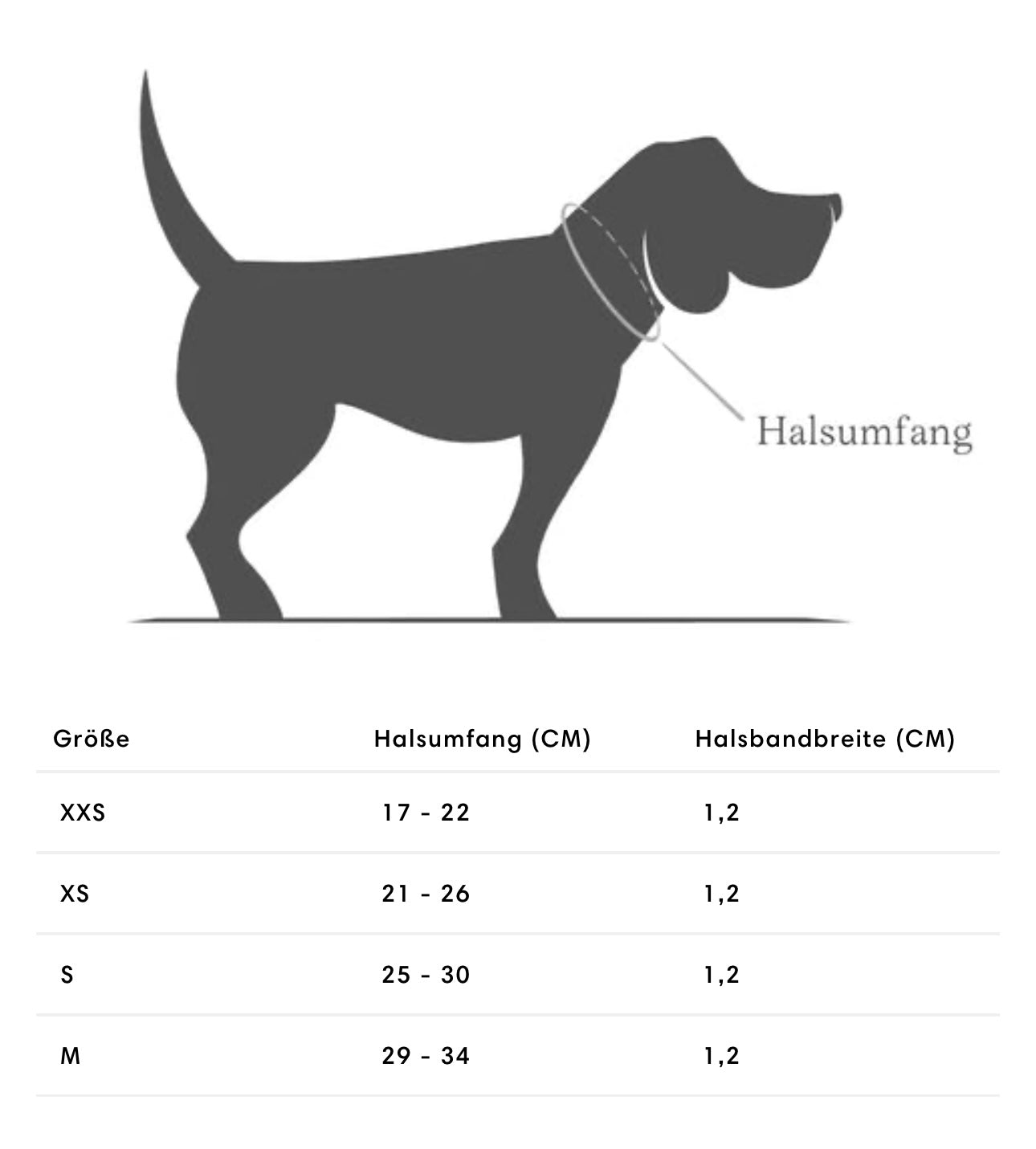 Halsumfang

| Größe | Halsumfang (CM) | Halsbandbreite (CM) |
|---|---|---|
| XXS | 17 - 22 | 1,2 |
| XS | 21 - 26 | 1,2 |
| S | 25 - 30 | 1,2 |
| M | 29 - 34 | 1,2 |